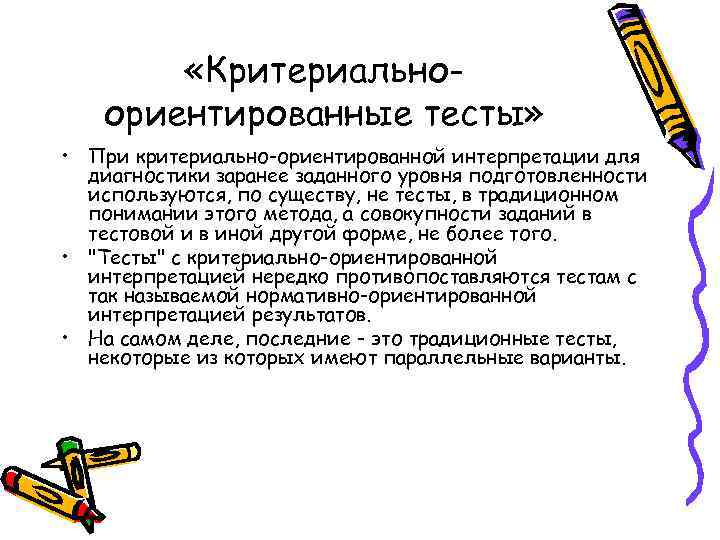 «Критериально-ориентированные тесты»

• При критериально-ориентированной интерпретации для диагностики заранее заданного уровня подготовленности используются, по существу, не тесты, в традиционном понимании этого метода, а совокупности заданий в тестовой и в иной другой форме, не более того.

• "Тесты" с критериально-ориентированной интерпретацией нередко противопоставляются тестам с так называемой нормативно-ориентированной интерпретацией результатов.

• На самом деле, последние - это традиционные тесты, некоторые из которых имеют параллельные варианты.